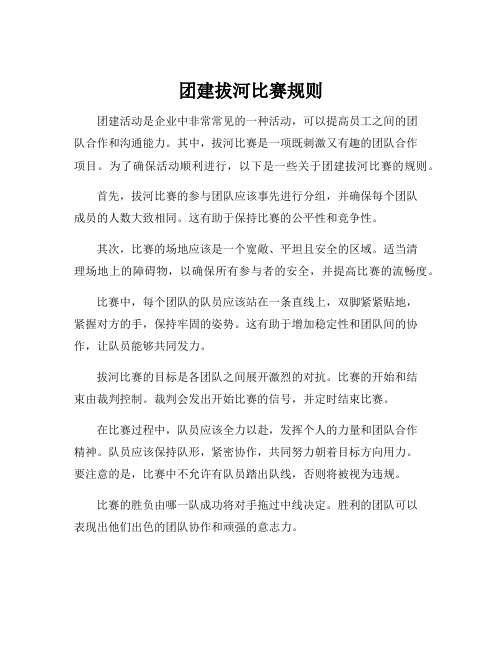 团建拔河比赛规则

团建活动是企业中非常常见的一种活动，可以提高员工之间的团队合作和沟通能力。其中，拔河比赛是一项既刺激又有趣的团队合作项目。为了确保活动顺利进行，以下是一些关于团建拔河比赛的规则。

首先，拔河比赛的参与团队应该事先进行分组，并确保每个团队成员的人数大致相同。这有助于保持比赛的公平性和竞争性。

其次，比赛的场地应该是一个宽敞、平坦且安全的区域。适当清理场地上的障碍物，以确保所有参与者的安全，并提高比赛的流畅度。

比赛中，每个团队的队员应该站在一条直线上，双脚紧紧贴地，紧握对方的手，保持牢固的姿势。这有助于增加稳定性和团队间的协作，让队员能够共同发力。

拔河比赛的目标是各团队之间展开激烈的对抗。比赛的开始和结束由裁判控制。裁判会发出开始比赛的信号，并定时结束比赛。

在比赛过程中，队员应该全力以赴，发挥个人的力量和团队合作精神。队员应该保持队形，紧密协作，共同努力朝着目标方向用力。要注意的是，比赛中不允许有队员踏出队线，否则将被视为违规。

比赛的胜负由哪一队成功将对手拖过中线决定。胜利的团队可以表现出他们出色的团队协作和顽强的意志力。